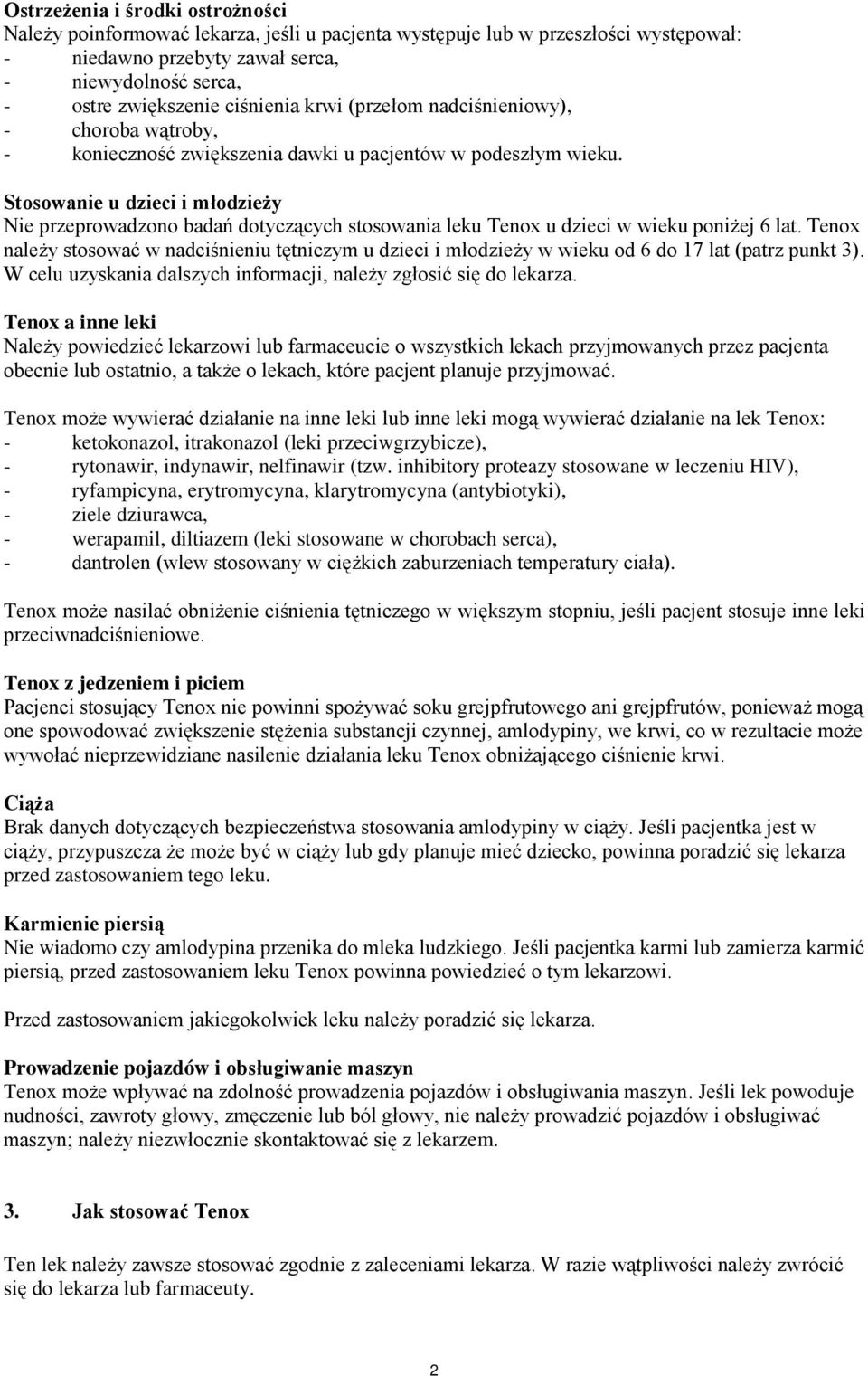 Ostrzeżenia i środki ostrożności
Należy poinformować lekarza, jeśli u pacjenta występuje lub w przeszłości występował:
- niedawno przebyty zawał serca,
- niewydolność serca,
- ostre zwiększenie ciśnienia krwi (przełom nadciśnieniowy),
- choroba wątroby,
- konieczność zwiększenia dawki u pacjentów w podeszłym wieku.

Stosowanie u dzieci i młodzieży
Nie przeprowadzono badań dotyczących stosowania leku Tenox u dzieci w wieku poniżej 6 lat. Tenox należy stosować w nadciśnieniu tętniczym u dzieci i młodzieży w wieku od 6 do 17 lat (patrz punkt 3). W celu uzyskania dalszych informacji, należy zgłosić się do lekarza.

Tenox a inne leki
Należy powiedzieć lekarzowi lub farmaceucie o wszystkich lekach przyjmowanych przez pacjenta obecnie lub ostatnio, a także o lekach, które pacjent planuje przyjmować.

Tenox może wywierać działanie na inne leki lub inne leki mogą wywierać działanie na lek Tenox:
- ketokonazol, itrakonazol (leki przeciwgrzybicze),
- rytonawir, indynawir, nelfinawir (tzw. inhibitory proteazy stosowane w leczeniu HIV),
- ryfampicyna, erytromycyna, klarytromycyna (antybiotyki),
- ziele dziurawca,
- werapamil, diltiazem (leki stosowane w chorobach serca),
- dantrolen (wlew stosowany w ciężkich zaburzeniach temperatury ciała).

Tenox może nasilać obniżenie ciśnienia tętniczego w większym stopniu, jeśli pacjent stosuje inne leki przeciwnadciśnieniowe.

Tenox z jedzeniem i piciem
Pacjenci stosujący Tenox nie powinni spożywać soku grejpfrutowego ani grejpfrutów, ponieważ mogą one spowodować zwiększenie stężenia substancji czynnej, amlodypiny, we krwi, co w rezultacie może wywołać nieprzewidziane nasilenie działania leku Tenox obniżającego ciśnienie krwi.

Ciąża
Brak danych dotyczących bezpieczeństwa stosowania amlodypiny w ciąży. Jeśli pacjentka jest w ciąży, przypuszcza że może być w ciąży lub gdy planuje mieć dziecko, powinna poradzić się lekarza przed zastosowaniem tego leku.

Karmienie piersią
Nie wiadomo czy amlodypina przenika do mleka ludzkiego. Jeśli pacjentka karmi lub zamierza karmić piersią, przed zastosowaniem leku Tenox powinna powiedzieć o tym lekarzowi.

Przed zastosowaniem jakiegokolwiek leku należy poradzić się lekarza.

Prowadzenie pojazdów i obsługiwanie maszyn
Tenox może wpływać na zdolność prowadzenia pojazdów i obsługiwania maszyn. Jeśli lek powoduje nudności, zawroty głowy, zmęczenie lub ból głowy, nie należy prowadzić pojazdów i obsługiwać maszyn; należy niezwłocznie skontaktować się z lekarzem.

3. Jak stosować Tenox

Ten lek należy zawsze stosować zgodnie z zaleceniami lekarza. W razie wątpliwości należy zwrócić się do lekarza lub farmaceuty.

2